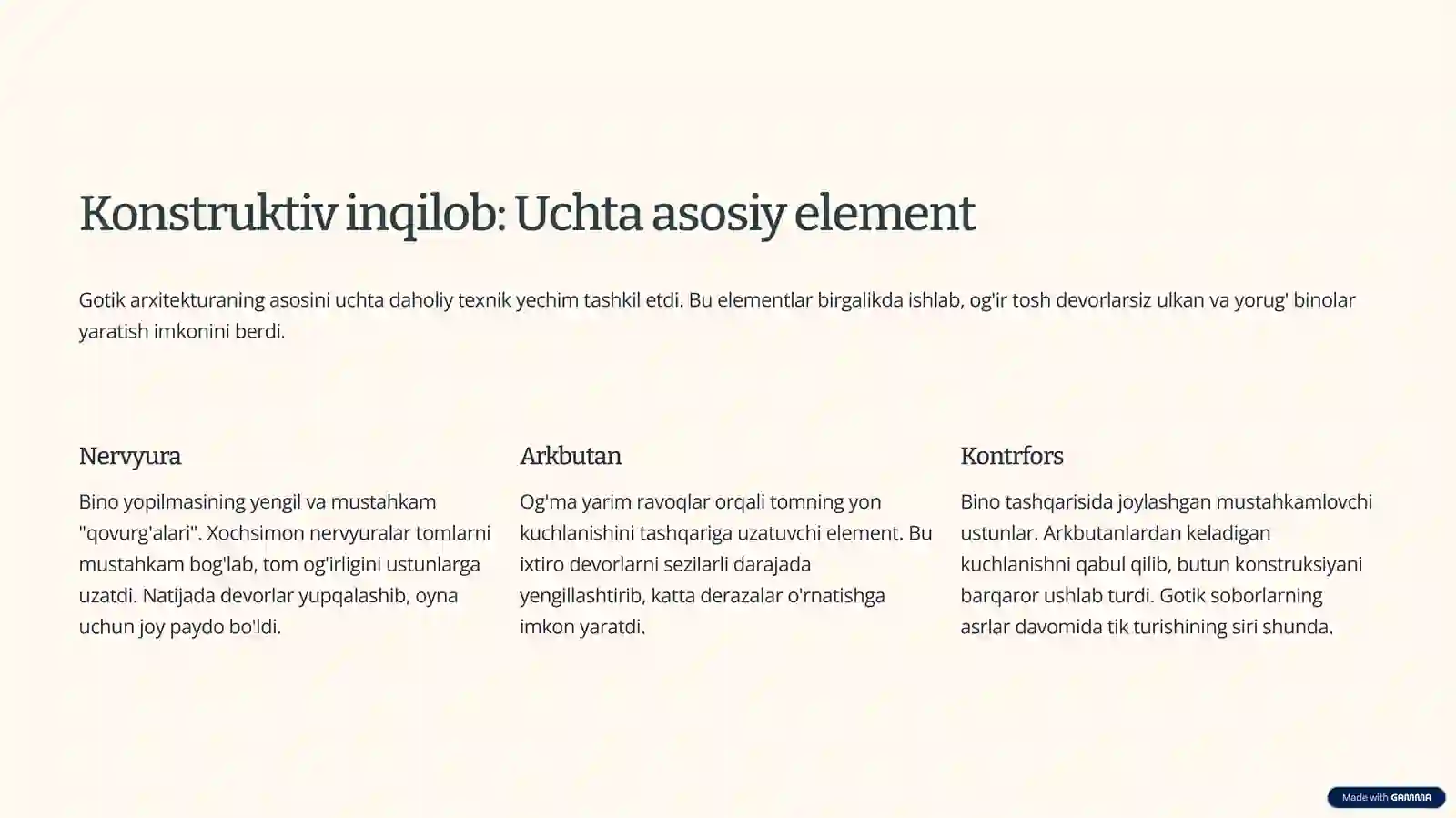 Konstruktiv inqilob: Uchta asosiy element

Gotik arxitekturaning asosini uchta daholiy texnik yechim tashkil etdi. Bu elementlar birgalikda ishlab, og'ir tosh devorlarsiz ulkan va yorug' binolar yaratish imkonini berdi.

Nervyura

Bino yopilmasining yengil va mustahkam "qovurg'alari". Xochsimon nervyuralar tomlarni mustahkam bog'lab, tom og'irligini ustunlarga uzatdi. Natijada devorlar yupqalashib, oyna uchun joy paydo bo'ldi.

Arkbutan

Og'ma yarim ravoqlar orqali tomning yon kuchlanishini tashqariga uzatuvchi element. Bu ixtiro devorlarni sezilarli darajada yengillashtirib, katta derazalar o'rnatishga imkon yaratdi.

Kontrfors

Bino tashqarisida joylashgan mustahkamlovchi ustunlar. Arkbutanlardan keladigan kuchlanishni qabul qilib, butun konstruksiyani barqaror ushlab turdi. Gotik soborlarning asrlar davomida tik turishining siri shunda.

Made with GAMMA